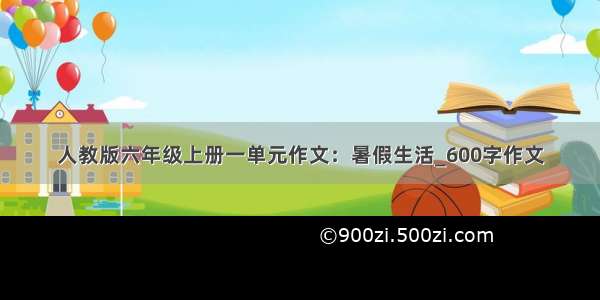 人教版六年级上册一单元作文：暑假生活_600字作文

©900zi.500zi.com